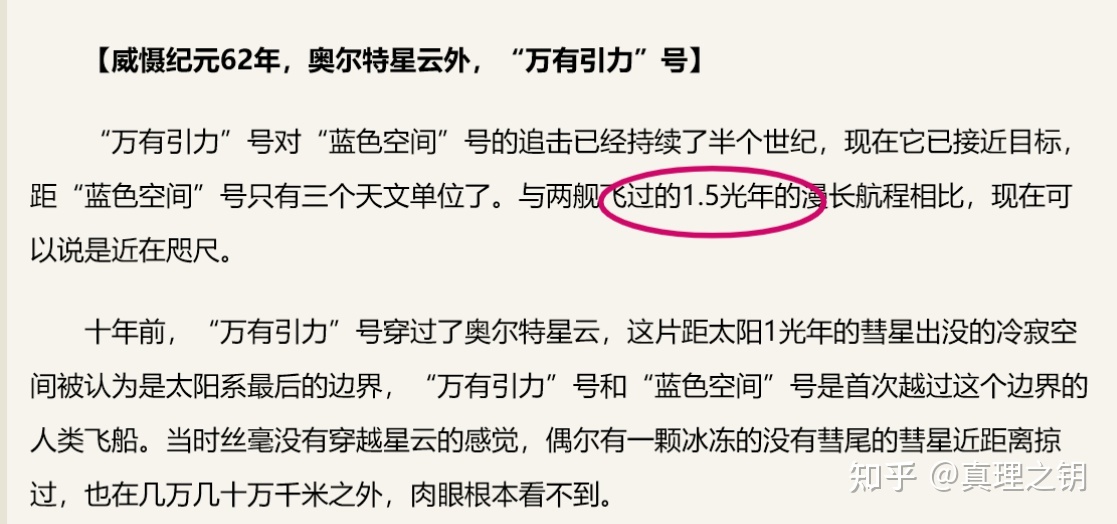 【威慑纪元62年，奥尔特星云外，“万有引力”号】

“万有引力”号对“蓝色空间”号的追击已经持续了半个世纪，现在它已接近目标，距“蓝色空间”号只有三个天文单位了。与两舰飞过的1.5光年的漫长航程相比，现在可以说是近在咫尺。

十年前，“万有引力”号穿过了奥尔特星云，这片距太阳1光年的彗星出没的冷寂空间被认为是太阳系最后的边界，“万有引力”号和“蓝色空间”号是首次越过这个边界的人类飞船。当时丝毫没有穿越星云的感觉，偶尔有一颗冰冻的没有彗尾的彗星近距离掠过，也在几万几十万千米之外，肉眼根本看不到。

知乎 @真理之钥